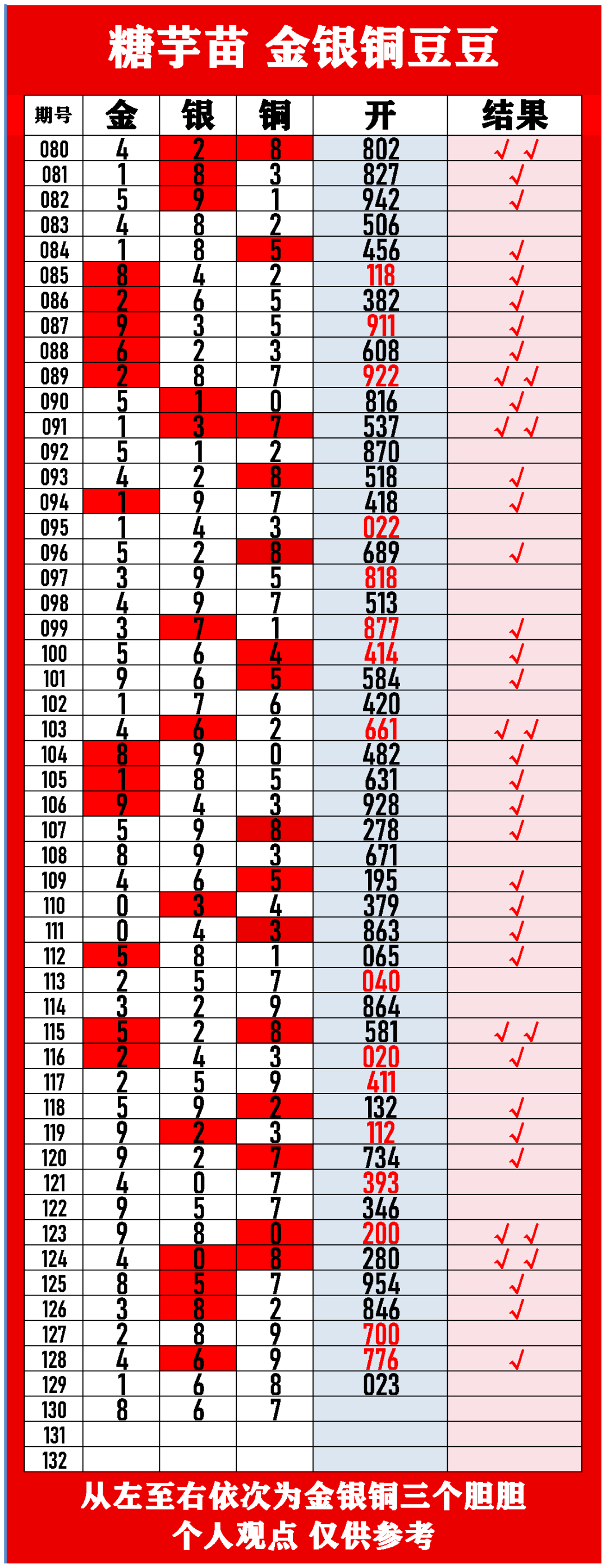 糖芋苗 金银铜豆豆

| 期号 | 金 | 银 | 铜 | 开 | 结果 |
|---|---|---|---|---|---|
| 080 | 4 | 2 | 8 | 802 | √ √ |
| 081 | 1 | 8 | 3 | 827 | √ |
| 082 | 5 | 9 | 1 | 942 | √ |
| 083 | 4 | 8 | 2 | 506 | |
| 084 | 1 | 8 | 5 | 456 | √ |
| 085 | 8 | 4 | 2 | 118 | √ |
| 086 | 2 | 6 | 5 | 382 | √ |
| 087 | 9 | 3 | 5 | 911 | √ |
| 088 | 6 | 2 | 3 | 608 | √ |
| 089 | 2 | 8 | 7 | 922 | √ √ |
| 090 | 5 | 1 | 0 | 816 | √ |
| 091 | 1 | 3 | 7 | 537 | √ √ |
| 092 | 5 | 1 | 2 | 870 | |
| 093 | 4 | 2 | 8 | 518 | √ |
| 094 | 1 | 9 | 7 | 418 | √ |
| 095 | 1 | 4 | 3 | 022 | |
| 096 | 5 | 2 | 8 | 689 | √ |
| 097 | 3 | 9 | 5 | 818 | |
| 098 | 4 | 9 | 7 | 513 | |
| 099 | 3 | 7 | 1 | 877 | √ |
| 100 | 5 | 6 | 4 | 414 | √ |
| 101 | 9 | 6 | 5 | 584 | √ |
| 102 | 1 | 7 | 6 | 420 | |
| 103 | 4 | 6 | 2 | 661 | √ √ |
| 104 | 8 | 9 | 0 | 482 | √ |
| 105 | 1 | 8 | 5 | 631 | √ |
| 106 | 9 | 4 | 3 | 928 | √ |
| 107 | 5 | 9 | 8 | 278 | √ |
| 108 | 8 | 9 | 3 | 671 | |
| 109 | 4 | 6 | 5 | 195 | √ |
| 110 | 0 | 3 | 4 | 379 | √ |
| 111 | 0 | 4 | 3 | 863 | √ |
| 112 | 5 | 8 | 1 | 065 | √ |
| 113 | 2 | 5 | 7 | 040 | |
| 114 | 3 | 2 | 9 | 864 | |
| 115 | 5 | 2 | 8 | 581 | √ √ |
| 116 | 2 | 4 | 3 | 020 | √ |
| 117 | 2 | 5 | 9 | 411 | |
| 118 | 5 | 9 | 2 | 132 | √ |
| 119 | 9 | 2 | 3 | 112 | √ |
| 120 | 9 | 2 | 7 | 734 | √ |
| 121 | 4 | 0 | 7 | 393 | |
| 122 | 9 | 5 | 7 | 346 | |
| 123 | 9 | 8 | 0 | 200 | √ √ |
| 124 | 4 | 0 | 8 | 280 | √ √ |
| 125 | 8 | 5 | 7 | 954 | √ |
| 126 | 3 | 8 | 2 | 846 | √ |
| 127 | 2 | 8 | 9 | 700 | |
| 128 | 4 | 6 | 9 | 776 | √ |
| 129 | 1 | 6 | 8 | 023 | |
| 130 | 8 | 6 | 7 | | |
| 131 | | | | | |
| 132 | | | | | |

从左至右依次为金银铜三个胆胆
个人观点 仅供参考